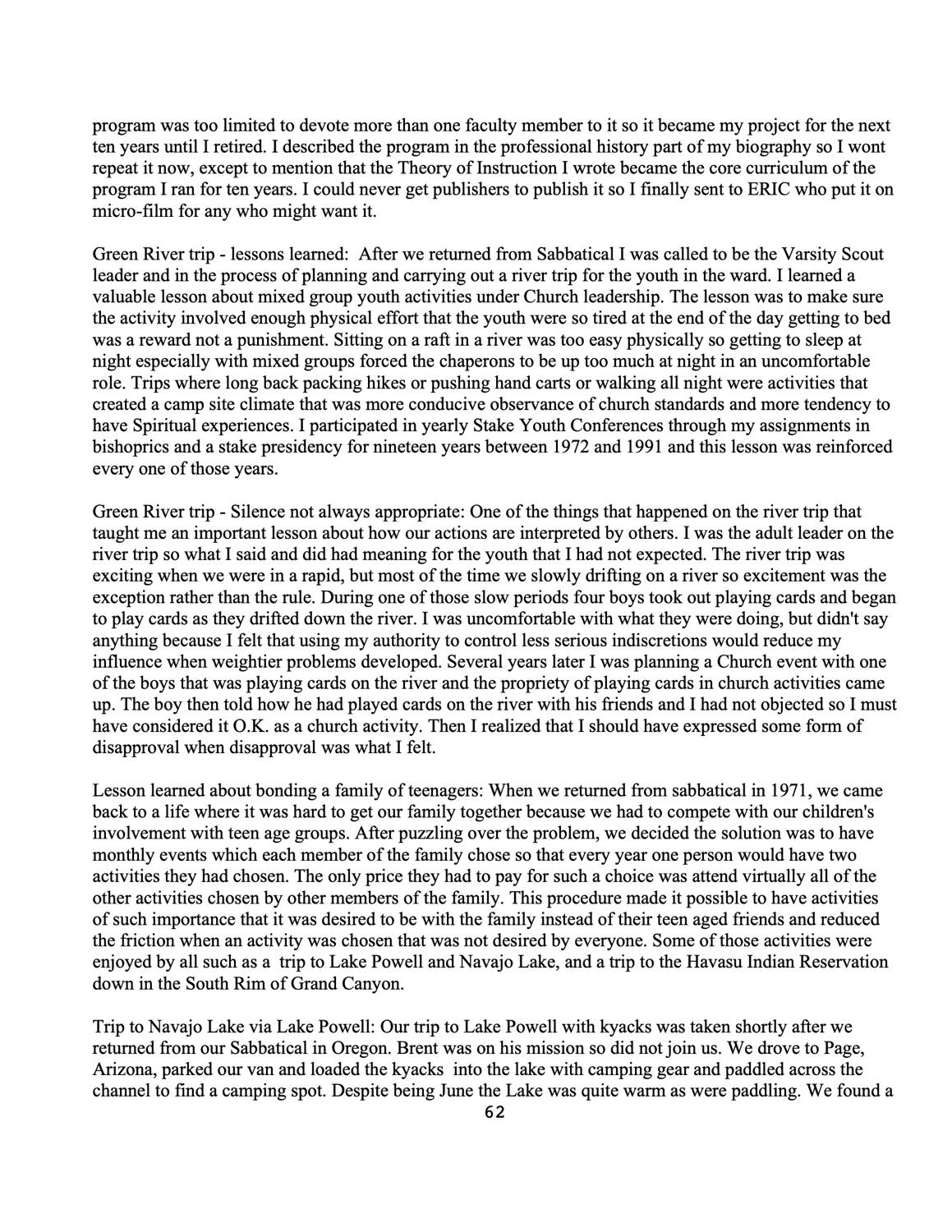 program was too limited to devote more than one faculty member to it so it became my project for the next ten years until I retired. I described the program in the professional history part of my biography so I wont repeat it now, except to mention that the Theory of Instruction I wrote became the core curriculum of the program I ran for ten years. I could never get publishers to publish it so I finally sent to ERIC who put it on micro-film for any who might want it.

Green River trip - lessons learned: After we returned from Sabbatical I was called to be the Varsity Scout leader and in the process of planning and carrying out a river trip for the youth in the ward. I learned a valuable lesson about mixed group youth activities under Church leadership. The lesson was to make sure the activity involved enough physical effort that the youth were so tired at the end of the day getting to bed was a reward not a punishment. Sitting on a raft in a river was too easy physically so getting to sleep at night especially with mixed groups forced the chaperons to be up too much at night in an uncomfortable role. Trips where long back packing hikes or pushing hand carts or walking all night were activities that created a camp site climate that was more conducive observance of church standards and more tendency to have Spiritual experiences. I participated in yearly Stake Youth Conferences through my assignments in bishoprics and a stake presidency for nineteen years between 1972 and 1991 and this lesson was reinforced every one of those years.

Green River trip - Silence not always appropriate: One of the things that happened on the river trip that taught me an important lesson about how our actions are interpreted by others. I was the adult leader on the river trip so what I said and did had meaning for the youth that I had not expected. The river trip was exciting when we were in a rapid, but most of the time we slowly drifting on a river so excitement was the exception rather than the rule. During one of those slow periods four boys took out playing cards and began to play cards as they drifted down the river. I was uncomfortable with what they were doing, but didn't say anything because I felt that using my authority to control less serious indiscretions would reduce my influence when weightier problems developed. Several years later I was planning a Church event with one of the boys that was playing cards on the river and the propriety of playing cards in church activities came up. The boy then told how he had played cards on the river with his friends and I had not objected so I must have considered it O.K. as a church activity. Then I realized that I should have expressed some form of disapproval when disapproval was what I felt.

Lesson learned about bonding a family of teenagers: When we returned from sabbatical in 1971, we came back to a life where it was hard to get our family together because we had to compete with our children's involvement with teen age groups. After puzzling over the problem, we decided the solution was to have monthly events which each member of the family chose so that every year one person would have two activities they had chosen. The only price they had to pay for such a choice was attend virtually all of the other activities chosen by other members of the family. This procedure made it possible to have activities of such importance that it was desired to be with the family instead of their teen aged friends and reduced the friction when an activity was chosen that was not desired by everyone. Some of those activities were enjoyed by all such as a trip to Lake Powell and Navajo Lake, and a trip to the Havasu Indian Reservation down in the South Rim of Grand Canyon.

Trip to Navajo Lake via Lake Powell: Our trip to Lake Powell with kyacks was taken shortly after we returned from our Sabbatical in Oregon. Brent was on his mission so did not join us. We drove to Page, Arizona, parked our van and loaded the kyacks into the lake with camping gear and paddled across the channel to find a camping spot. Despite being June the Lake was quite warm as were paddling. We found a

62